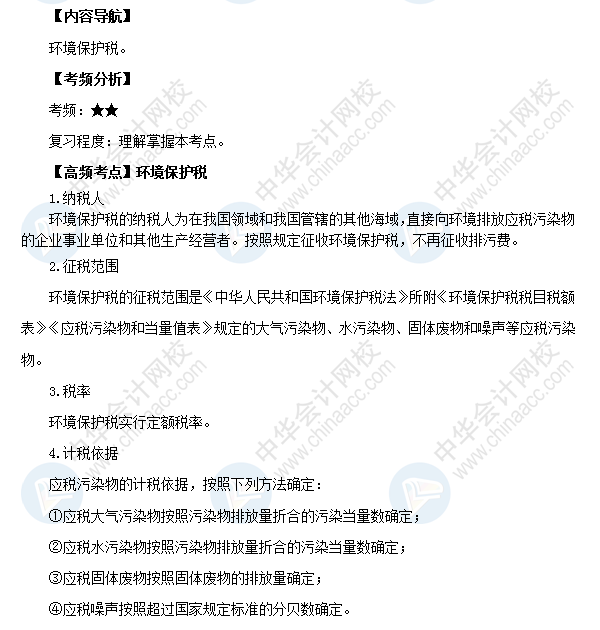 【内容导航】

环境保护税。

【考频分析】

考频：★★

复习程度：理解掌握本考点。

【高频考点】环境保护税

1.纳税人

环境保护税的纳税人为在我国领域和我国管辖的其他海域，直接向环境排放应税污染物的企业事业单位和其他生产经营者。按照规定征收环境保护税，不再征收排污费。

2.征税范围

环境保护税的征税范围是《中华人民共和国环境保护税法》所附《环境保护税税目税额表》《应税污染物和当量值表》规定的大气污染物、水污染物、固体废物和噪声等应税污染物。

3.税率

环境保护税实行定额税率。

4.计税依据

应税污染物的计税依据，按照下列方法确定：

①应税大气污染物按照污染物排放量折合的污染当量数确定；

②应税水污染物按照污染物排放量折合的污染当量数确定；

③应税固体废物按照固体废物的排放量确定；

④应税噪声按照超过国家规定标准的分贝数确定。

中华会计网校 www.chinaacc.com